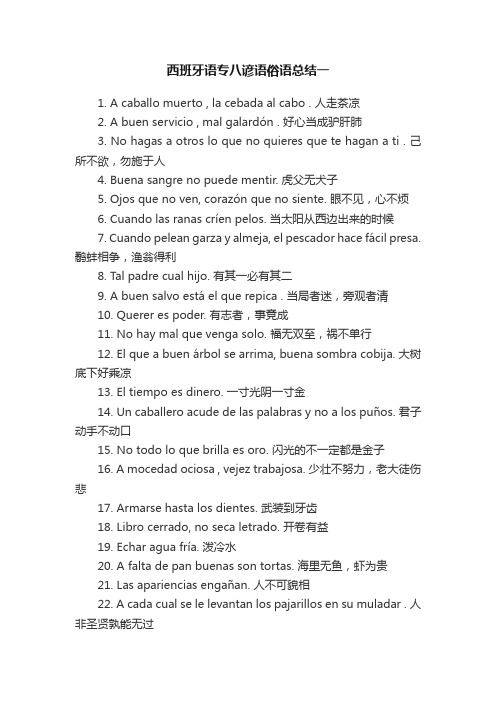 西班牙语专八谚语俗语总结一

1. A caballo muerto , la cebada al cabo . 人走茶凉

2. A buen servicio , mal galardón . 好心当成驴肝肺

3. No hagas a otros lo que no quieres que te hagan a ti . 己所不欲，勿施于人

4. Buena sangre no puede mentir. 虎父无犬子

5. Ojos que no ven, corazón que no siente. 眼不见，心不烦

6. Cuando las ranas críen pelos. 当太阳从西边出来的时候

7. Cuando pelean garza y almeja, el pescador hace fácil presa. 鹬蚌相争，渔翁得利

8. Tal padre cual hijo. 有其一必有其二

9. A buen salvo está el que repica . 当局者迷，旁观者清

10. Querer es poder. 有志者，事竟成

11. No hay mal que venga solo. 福无双至，祸不单行

12. El que a buen árbol se arrima, buena sombra cobija. 大树底下好乘凉

13. El tiempo es dinero. 一寸光阴一寸金

14. Un caballero acude de las palabras y no a los puños. 君子动手不动口

15. No todo lo que brilla es oro. 闪光的不一定都是金子

16. A mocedad ociosa , vejez trabajosa. 少壮不努力，老大徒伤悲

17. Armarse hasta los dientes. 武装到牙齿

18. Libro cerrado, no seca letrado. 开卷有益

19. Echar agua fría. 泼冷水

20. A falta de pan buenas son tortas. 海里无鱼，虾为贵

21. Las apariencias engañan. 人不可貌相

22. A cada cual se le levantan los pajarillos en su muladar . 人非圣贤孰能无过